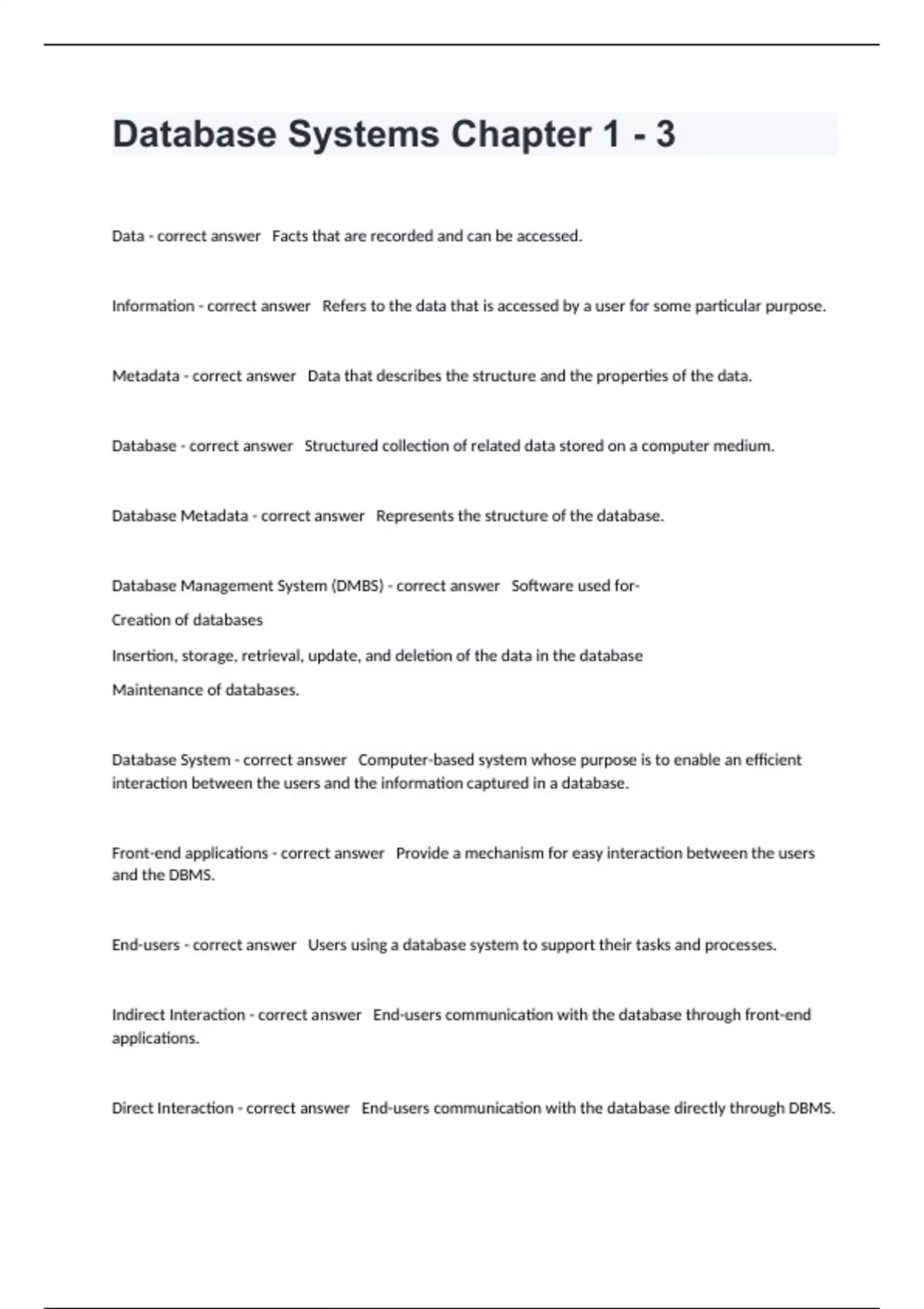 Database Systems Chapter 1 - 3

Data - correct answer Facts that are recorded and can be accessed.

Information - correct answer Refers to the data that is accessed by a user for some particular purpose.

Metadata - correct answer Data that describes the structure and the properties of the data.

Database - correct answer Structured collection of related data stored on a computer medium.

Database Metadata - correct answer Represents the structure of the database.

Database Management System (DMBS) - correct answer Software used for-

Creation of databases

Insertion, storage, retrieval, update, and deletion of the data in the database

Maintenance of databases.

Database System - correct answer Computer-based system whose purpose is to enable an efficient interaction between the users and the information captured in a database.

Front-end applications - correct answer Provide a mechanism for easy interaction between the users and the DBMS.

End-users - correct answer Users using a database system to support their tasks and processes.

Indirect Interaction - correct answer End-users communication with the database through front-end applications.

Direct Interaction - correct answer End-users communication with the database directly through DBMS.